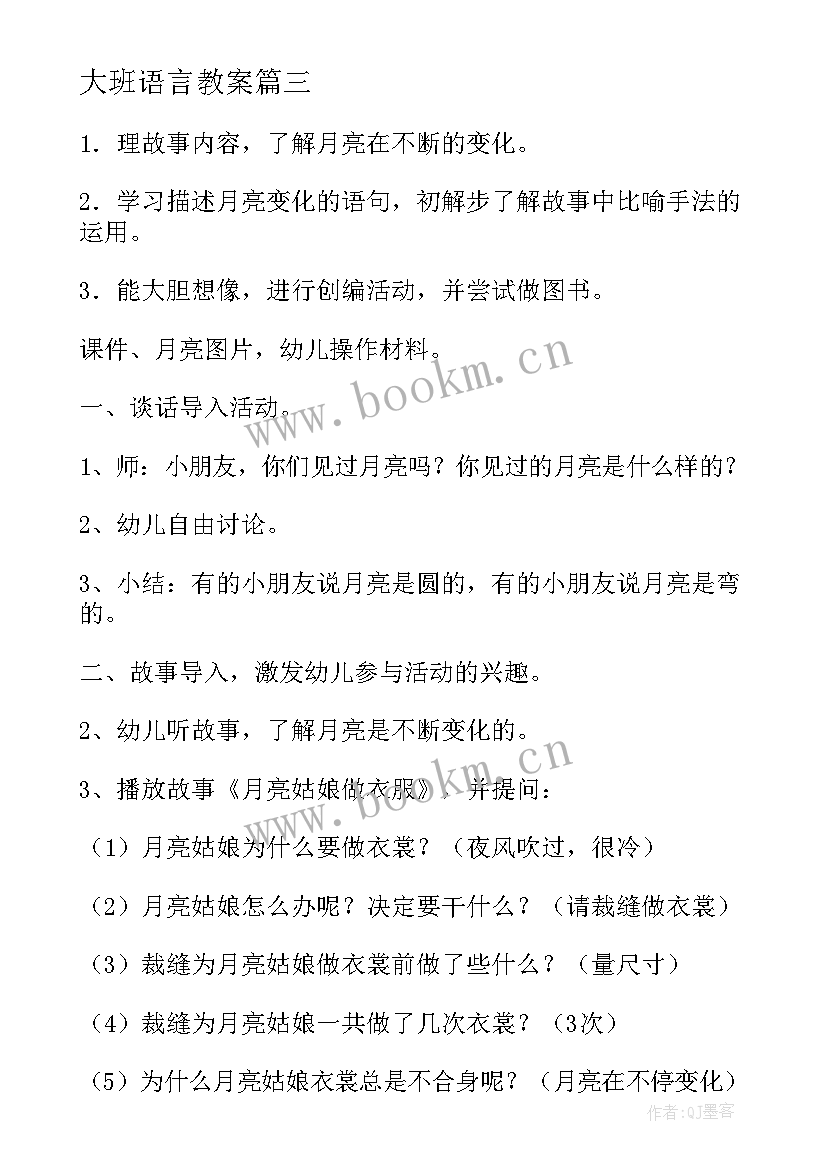 大班语言教案篇三

1．理故事内容，了解月亮在不断的变化。

2．学习描述月亮变化的语句，初解步了解故事中比喻手法的运用。

3．能大胆想像，进行创编活动，并尝试做图书。

课件、月亮图片，幼儿操作材料。

一、谈话导入活动。

1、师：小朋友，你们见过月亮吗？你见过的月亮是什么样的？

2、幼儿自由讨论。

3、小结：有的小朋友说月亮是圆的，有的小朋友说月亮是弯的。

二、故事导入，激发幼儿参与活动的兴趣。

2、幼儿听故事，了解月亮是不断变化的。

3、播放故事《月亮姑娘做衣服》，并提问：

（1）月亮姑娘为什么要做衣裳？（夜风吹过，很冷）

（2）月亮姑娘怎么办呢？决定要干什么？（请裁缝做衣裳）

（3）裁缝为月亮姑娘做衣裳前做了些什么？（量尺寸）

（4）裁缝为月亮姑娘一共做了几次衣裳？（3次）

（5）为什么月亮姑娘衣裳总是不合身呢？（月亮在不停变化）

www.bookm.cn

www.bookm.cn

作者:QJ墨客